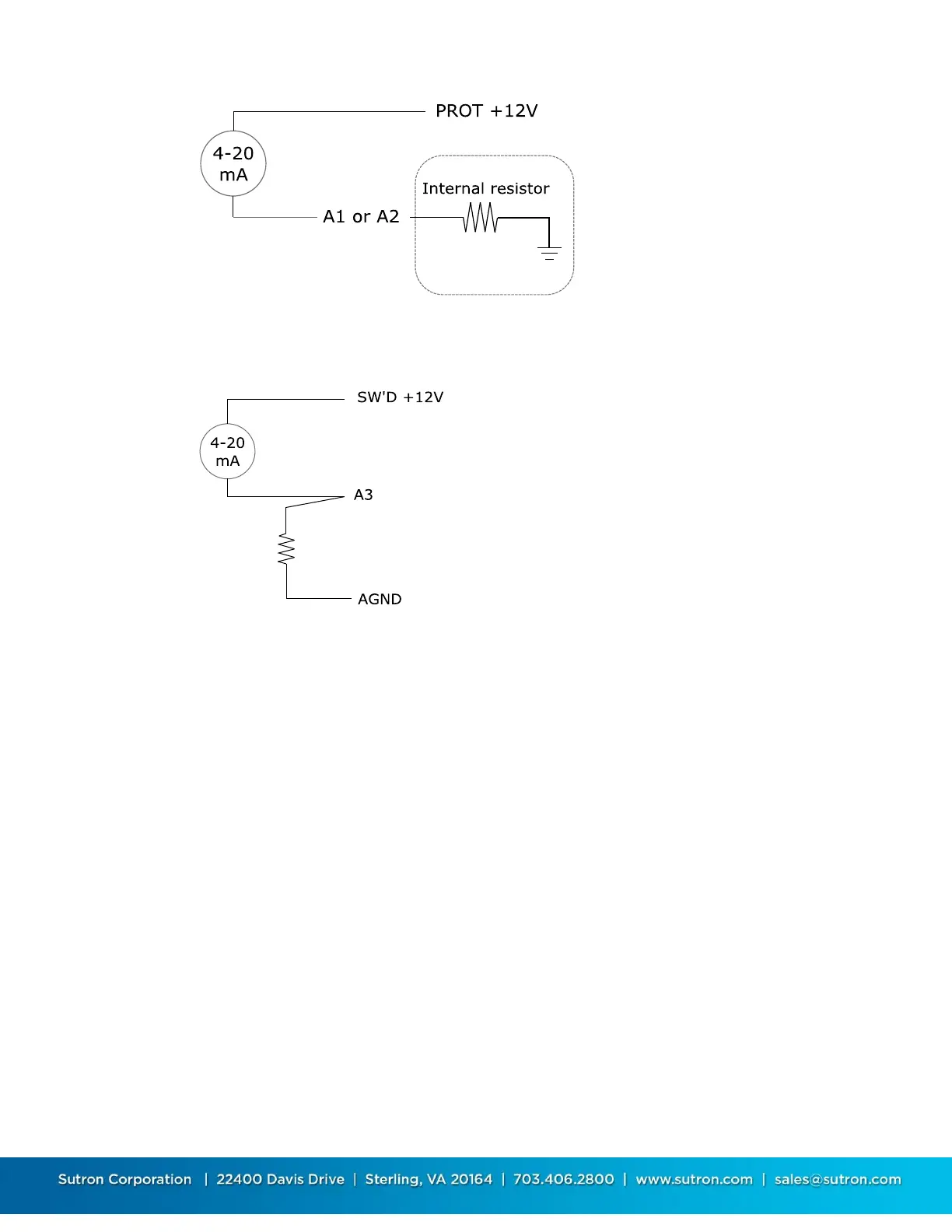 PROT +12V

4-20 mA

Internal resistor

A1 or A2

SW'D +12V

4-20 mA

A3

AGND

Sutron Corporation | 22400 Davis Drive | Sterling, VA 20164 | 703.406.2800 | www.sutron.com | sales@sutron.com